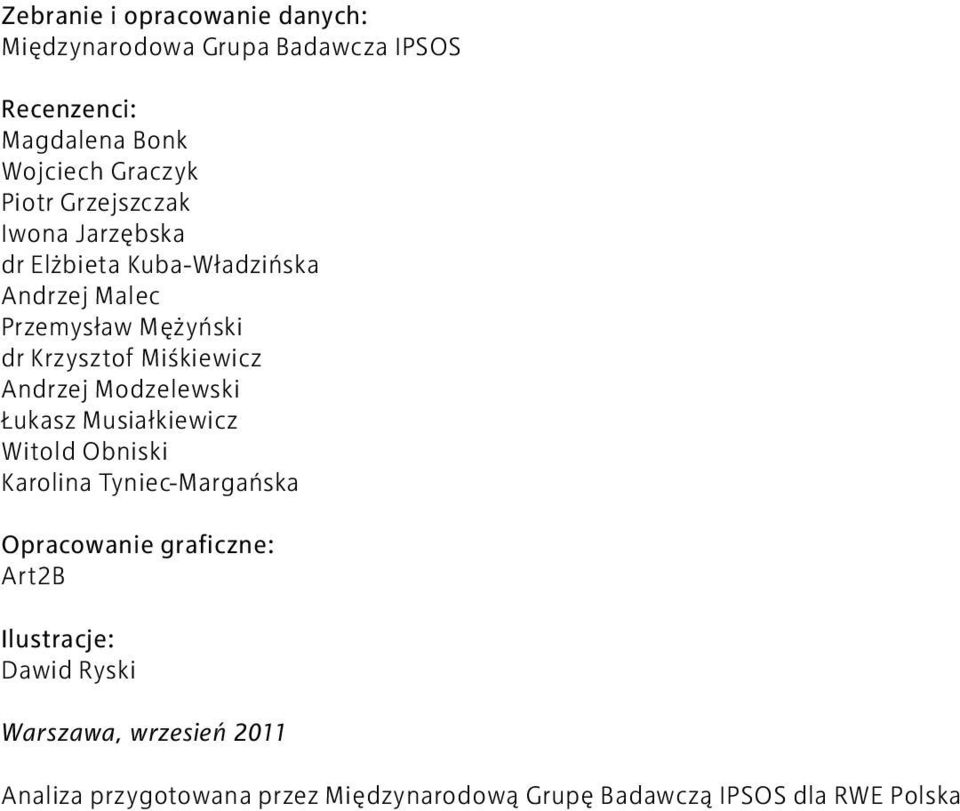 Zebranie i opracowanie danych:
Międzynarodowa Grupa Badawcza IPSOS

Recenzenci:
Magdalena Bonk
Wojciech Graczyk
Piotr Grzejszczak
Iwona Jarzębska
dr Elżbieta Kuba-Władzińska
Andrzej Malec
Przemysław Mężyński
dr Krzysztof Miśkiewicz
Andrzej Modzelewski
Łukasz Musiałkiewicz
Witold Obniski
Karolina Tyniec-Margańska

Opracowanie graficzne:
Art2B

Ilustracje:
Dawid Ryski

Warszawa, wrzesień 2011

Analiza przygotowana przez Międzynarodową Grupę Badawczą IPSOS dla RWE Polska